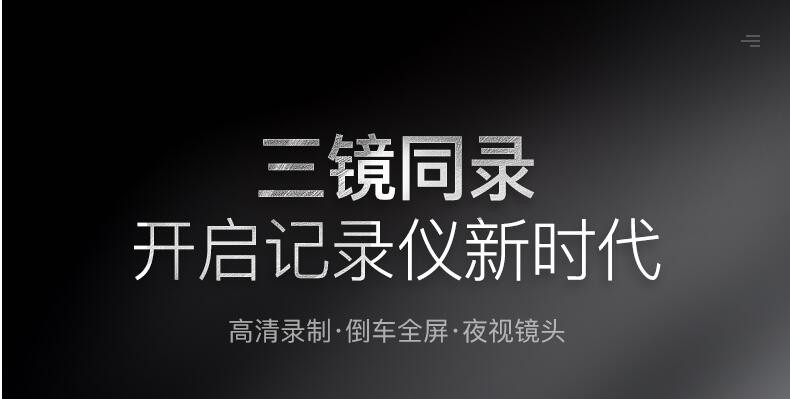 三镜同录
开启记录仪新时代

高清录制·倒车全屏·夜视镜头